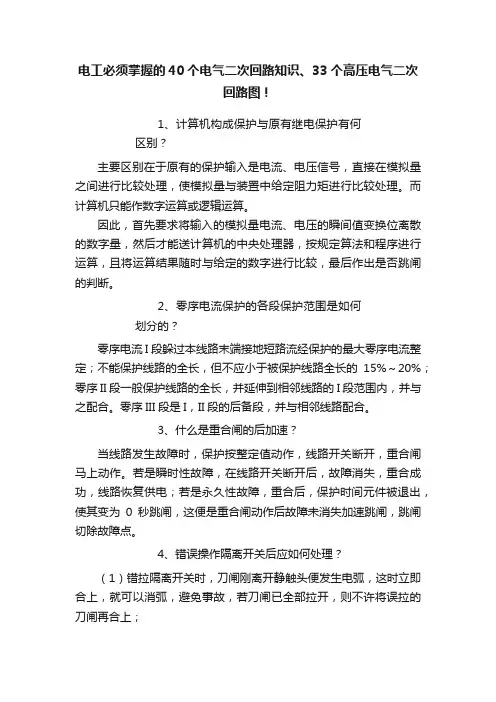 电工必须掌握的40个电气二次回路知识、33个高压电气二次回路图！

1、计算机构成保护与原有继电保护有何区别？

主要区别在于原有的保护输入是电流、电压信号，直接在模拟量之间进行比较处理，使模拟量与装置中给定阻力矩进行比较处理。而计算机只能作数字运算或逻辑运算。

因此，首先要求将输入的模拟量电流、电压的瞬间值变换位离散的数字量，然后才能送计算机的中央处理器，按规定算法和程序进行运算，且将运算结果随时与给定的数字进行比较，最后作出是否跳闸的判断。

2、零序电流保护的各段保护范围是如何划分的？

零序电流Ⅰ段躲过本线路末端接地短路流经保护的最大零序电流整定；不能保护线路的全长，但不应小于被保护线路全长的 15%～20%；零序Ⅱ段一般保护线路的全长，并延伸到相邻线路的Ⅰ段范围内，并与之配合。零序Ⅲ段是Ⅰ，Ⅱ段的后备段，并与相邻线路配合。

3、什么是重合闸的后加速？

当线路发生故障时，保护按整定值动作，线路开关断开，重合闸马上动作。若是瞬时性故障，在线路开关断开后，故障消失，重合成功，线路恢复供电；若是永久性故障，重合后，保护时间元件被退出，使其变为 0 秒跳闸，这便是重合闸动作后故障未消失加速跳闸，跳闸切除故障点。

4、错误操作隔离开关后应如何处理？

（1）错拉隔离开关时，刀闸刚离开静触头便发生电弧，这时立即合上，就可以消弧，避免事故，若刀闸已全部拉开，则不许将误拉的刀闸再合上；